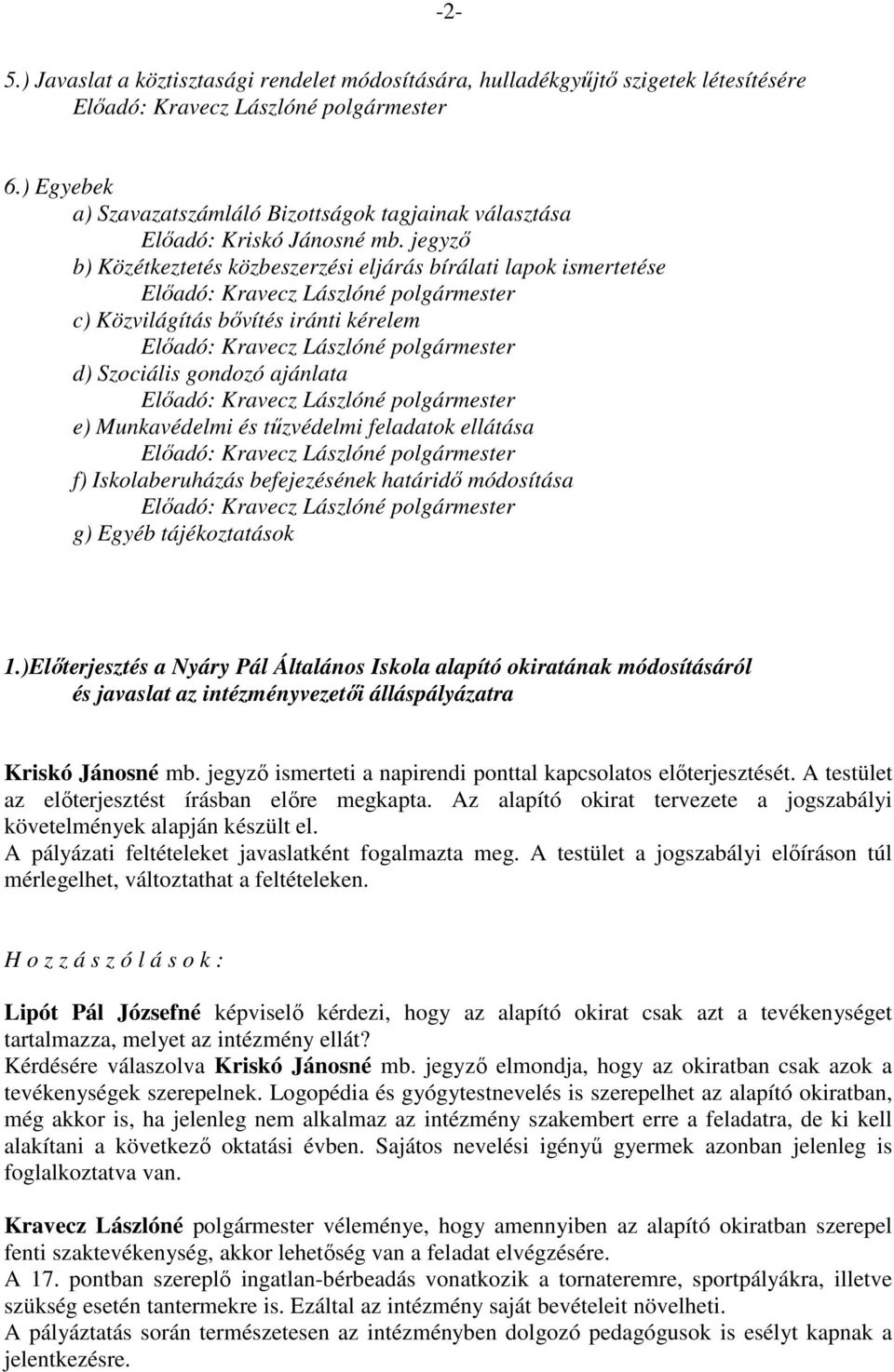 -2-

5.) Javaslat a köztisztasági rendelet módosítására, hulladékgyűjtő szigetek létesítésére
Előadó: Kravecz Lászlóné polgármester

6.) Egyebek
a) Szavazatszámláló Bizottságok tagjainak választása
Előadó: Kriskó Jánosné mb. jegyző
b) Közétkeztetés közbeszerzési eljárás bírálati lapok ismertetése
Előadó: Kravecz Lászlóné polgármester
c) Közvilágítás bővítés iránti kérelem
Előadó: Kravecz Lászlóné polgármester
d) Szociális gondozó ajánlata
Előadó: Kravecz Lászlóné polgármester
e) Munkavédelmi és tűzvédelmi feladatok ellátása
Előadó: Kravecz Lászlóné polgármester
f) Iskolaberuházás befejezésének határidő módosítása
Előadó: Kravecz Lászlóné polgármester
g) Egyéb tájékoztatások

1.)Előterjesztés a Nyáry Pál Általános Iskola alapító okiratának módosításáról és javaslat az intézményvezetői álláspályázatra

Kriskó Jánosné mb. jegyző ismerteti a napirendi ponttal kapcsolatos előterjesztését. A testület az előterjesztést írásban előre megkapta. Az alapító okirat tervezete a jogszabályi követelmények alapján készült el.
A pályázati feltételeket javaslatként fogalmazta meg. A testület a jogszabályi előíráson túl mérlegelhet, változtathat a feltételeken.

H o z z á s z ó l á s o k :

Lipót Pál Józsefné képviselő kérdezi, hogy az alapító okirat csak azt a tevékenységet tartalmazza, melyet az intézmény ellát?
Kérdésére válaszolva Kriskó Jánosné mb. jegyző elmondja, hogy az okiratban csak azok a tevékenységek szerepelnek. Logopédia és gyógytestnevelés is szerepelhet az alapító okiratban, még akkor is, ha jelenleg nem alkalmaz az intézmény szakembert erre a feladatra, de ki kell alakítani a következő oktatási évben. Sajátos nevelési igényű gyermek azonban jelenleg is foglalkoztatva van.

Kravecz Lászlóné polgármester véleménye, hogy amennyiben az alapító okiratban szerepel fenti szaktevékenység, akkor lehetőség van a feladat elvégzésére.
A 17. pontban szereplő ingatlan-bérbeadás vonatkozik a tornateremre, sportpályákra, illetve szükség esetén tantermekre is. Ezáltal az intézmény saját bevételeit növelheti.
A pályáztatás során természetesen az intézményben dolgozó pedagógusok is esélyt kapnak a jelentkezésre.